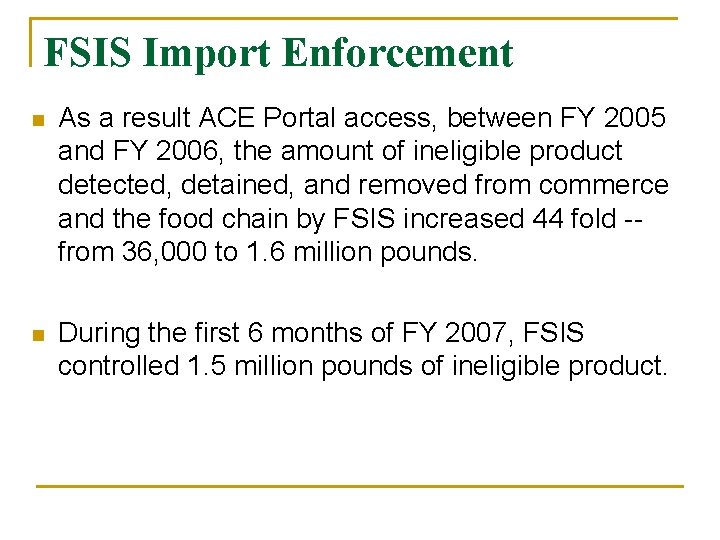 FSIS Import Enforcement

As a result ACE Portal access, between FY 2005 and FY 2006, the amount of ineligible product detected, detained, and removed from commerce and the food chain by FSIS increased 44 fold -- from 36,000 to 1.6 million pounds.

During the first 6 months of FY 2007, FSIS controlled 1.5 million pounds of ineligible product.